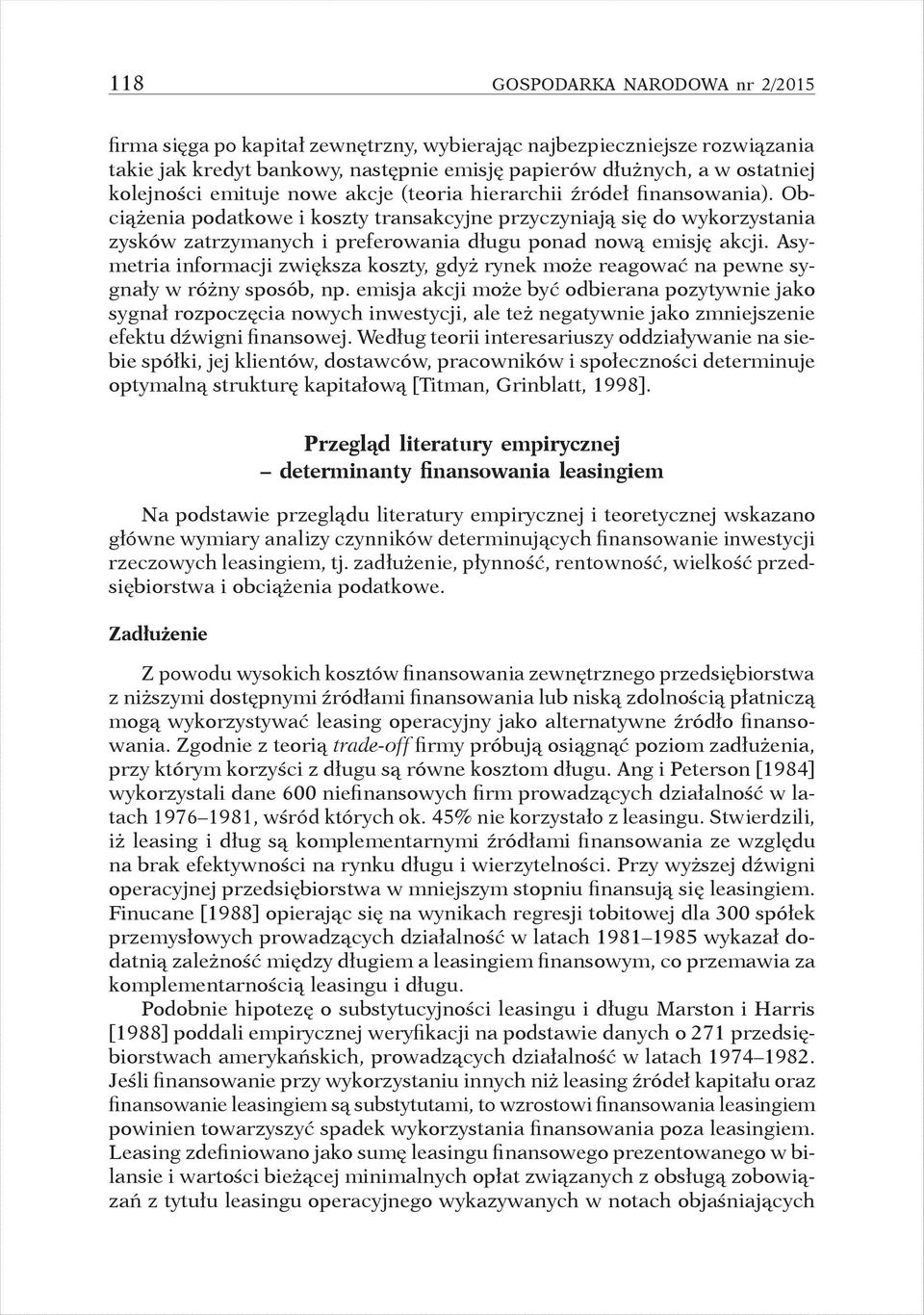 118 GOSPODARKA NARODOWA nr 2/2015

firma sięga po kapitał zewnętrzny, wybierając najbezpieczniejsze rozwiązania takie jak kredyt bankowy, następnie emisję papierów dłużnych, a w ostatniej kolejności emituje nowe akcje (teoria hierarchii źródeł finansowania). Obciążenia podatkowe i koszty transakcyjne przyczyniają się do wykorzystania zysków zatrzymanych i preferowania długu ponad nową emisję akcji. Asymetria informacji zwiększa koszty, gdyż rynek może reagować na pewne sygnały w różny sposób, np. emisja akcji może być odbierana pozytywnie jako sygnał rozpoczęcia nowych inwestycji, ale też negatywnie jako zmniejszenie efektu dźwigni finansowej. Według teorii interesariuszy oddziaływanie na siebie spółki, jej klientów, dostawców, pracowników i społeczności determinuje optymalną strukturę kapitałową [Titman, Grinblatt, 1998].

Przegląd literatury empirycznej
– determinanty finansowania leasingiem

Na podstawie przeglądu literatury empirycznej i teoretycznej wskazano główne wymiary analizy czynników determinujących finansowanie inwestycji rzeczowych leasingiem, tj. zadłużenie, płynność, rentowność, wielkość przedsiębiorstwa i obciążenia podatkowe.

Zadłużenie

Z powodu wysokich kosztów finansowania zewnętrznego przedsiębiorstwa z niższymi dostępnymi źródłami finansowania lub niską zdolnością płatniczą mogą wykorzystywać leasing operacyjny jako alternatywne źródło finansowania. Zgodnie z teorią trade-off firmy próbują osiągnąć poziom zadłużenia, przy którym korzyści z długu są równe kosztom długu. Ang i Peterson [1984] wykorzystali dane 600 niefinansowych firm prowadzących działalność w latach 1976–1981, wśród których ok. 45% nie korzystało z leasingu. Stwierdzili, iż leasing i dług są komplementarnymi źródłami finansowania ze względu na brak efektywności na rynku długu i wierzytelności. Przy wyższej dźwigni operacyjnej przedsiębiorstwa w mniejszym stopniu finansują się leasingiem. Finucane [1988] opierając się na wynikach regresji tobitowej dla 300 spółek przemysłowych prowadzących działalność w latach 1981–1985 wykazał dodatnią zależność między długiem a leasingiem finansowym, co przemawia za komplementarnością leasingu i długu.

Podobnie hipotezę o substytucyjności leasingu i długu Marston i Harris [1988] poddali empirycznej weryfikacji na podstawie danych o 271 przedsiębiorstwach amerykańskich, prowadzących działalność w latach 1974–1982. Jeśli finansowanie przy wykorzystaniu innych niż leasing źródeł kapitału oraz finansowanie leasingiem są substytutami, to wzrostowi finansowania leasingiem powinien towarzyszyć spadek wykorzystania finansowania poza leasingiem. Leasing zdefiniowano jako sumę leasingu finansowego prezentowanego w bilansie i wartości bieżącej minimalnych opłat związanych z obsługą zobowiązań z tytułu leasingu operacyjnego wykazywanych w notach objaśniających